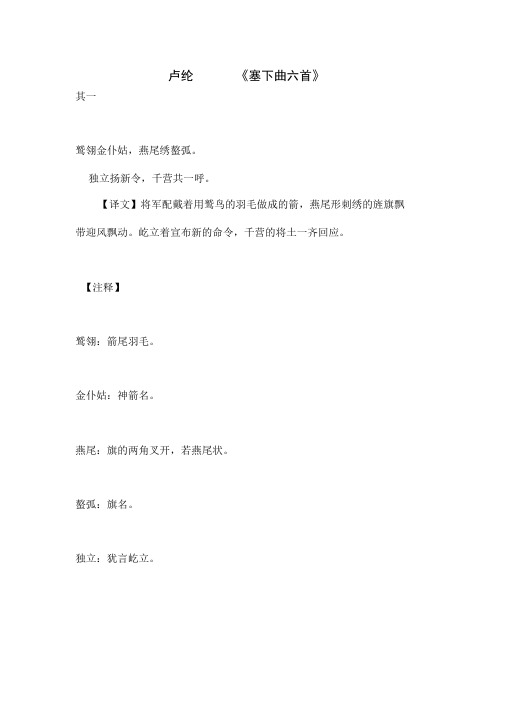 卢纶　　《塞下曲六首》

其一

鹫翎金仆姑，燕尾绣蝥弧。

独立扬新令，千营共一呼。

【译文】将军配戴着用鹫鸟的羽毛做成的箭，燕尾形刺绣的旌旗飘带迎风飘动。屹立着宣布新的命令，千营的将士一齐回应。

【注释】

鹫翎：箭尾羽毛。

金仆姑：神箭名。

燕尾：旗的两角叉开，若燕尾状。

蝥弧：旗名。

独立：犹言屹立。